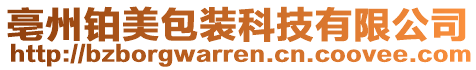 亳州铂美包装科技有限公司
http://bzborgwarren.cn.coovee.com